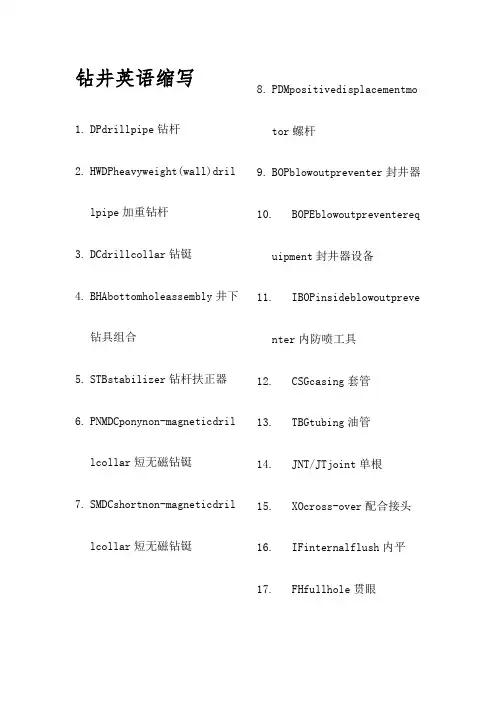 钻井英语缩写

1. DPdrillpipe 钻杆

2. HWDPheavyweight(wall)drillpipe 加重钻杆

3. DCdrillcollar 钻铤

4. BHAbottomholeassembly 井下钻具组合

5. STBstabilizer 钻杆扶正器

6. PNMDCponynon-magneticdrillcollar 短无磁钻铤

7. SMDCshortnon-magneticdrillcollar 短无磁钻铤

8. PDMpositivedisplacementmotor 螺杆

9. BOPblowoutpreventer 封井器

10. BOPEblowoutpreventerequipment 封井器设备

11. IBOPinsideblowoutpreventer 内防喷工具

12. CSGcasing 套管

13. TBGtubing 油管

14. JNT/JTjoint 单根

15. XOcross-over 配合接头

16. IFinternalflush 内平

17. FHfullhole 贯眼